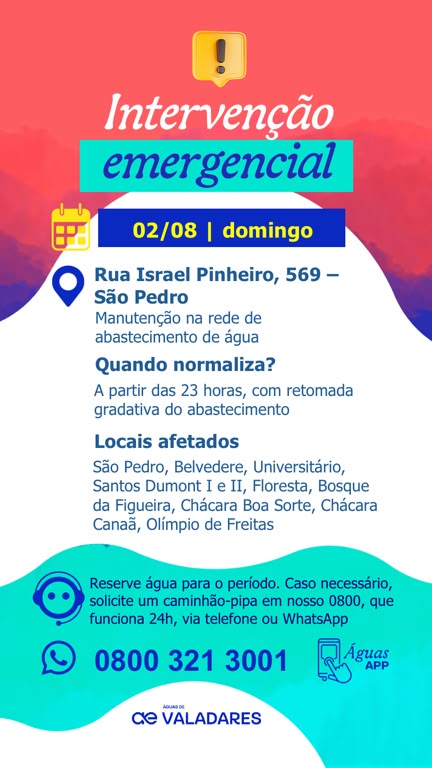 Intervenção emergencial

02/08 | domingo

Rua Israel Pinheiro, 569 – São Pedro
Manutenção na rede de abastecimento de água

Quando normaliza?
A partir das 23 horas, com retomada gradativa do abastecimento

Locais afetados
São Pedro, Belvedere, Universitário, Santos Dumont I e II, Floresta, Bosque da Figueira, Chácara Boa Sorte, Chácara Canaã, Olímpio de Freitas

Reserve água para o período. Caso necessário, solicite um caminhão-pipa em nosso 0800, que funciona 24h, via telefone ou WhatsApp

0800 321 3001

Águas APP

ÁGUAS DE
ae VALADARES